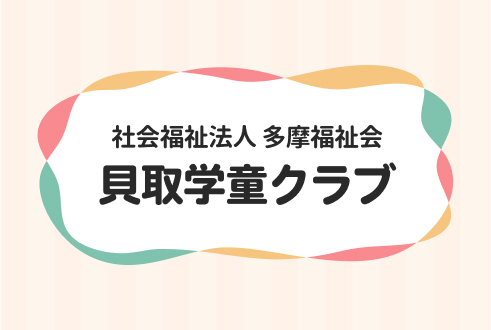 社会福祉法人 多摩福祉会
貝取学童クラブ